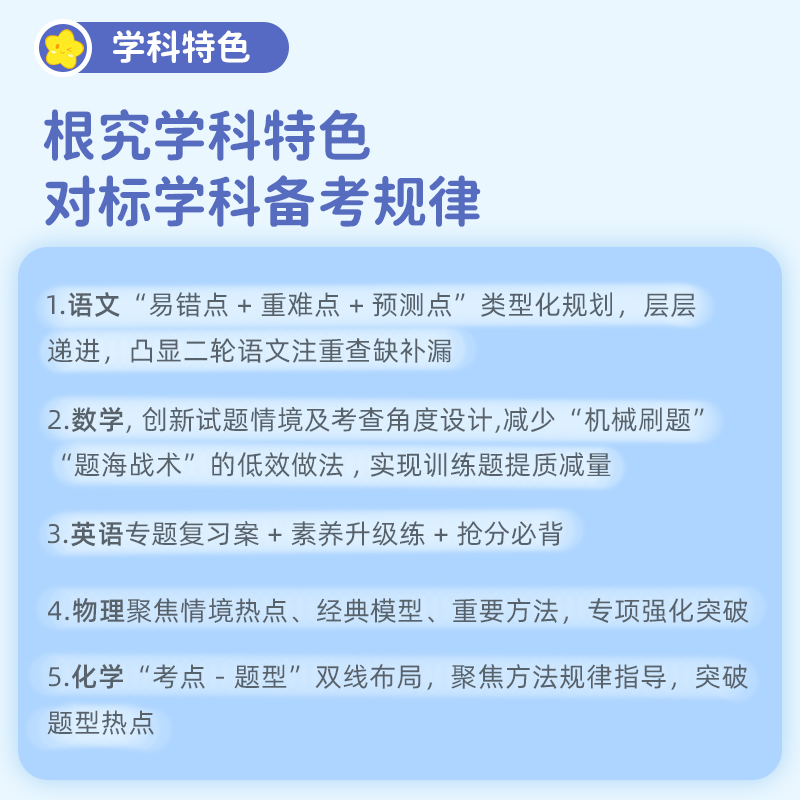 学科特色

根究学科特色
对标学科备考规律

1.语文“易错点 + 重难点 + 预测点”类型化规划，层层递进，凸显二轮语文注重查缺补漏

2.数学, 创新试题情境及考查角度设计,减少“机械刷题”“题海战术”的低效做法，实现训练题提质减量

3.英语专题复习案 + 素养升级练 + 抢分必背

4.物理聚焦情境热点、经典模型、重要方法，专项强化突破

5.化学“考点 - 题型”双线布局，聚焦方法规律指导，突破题型热点